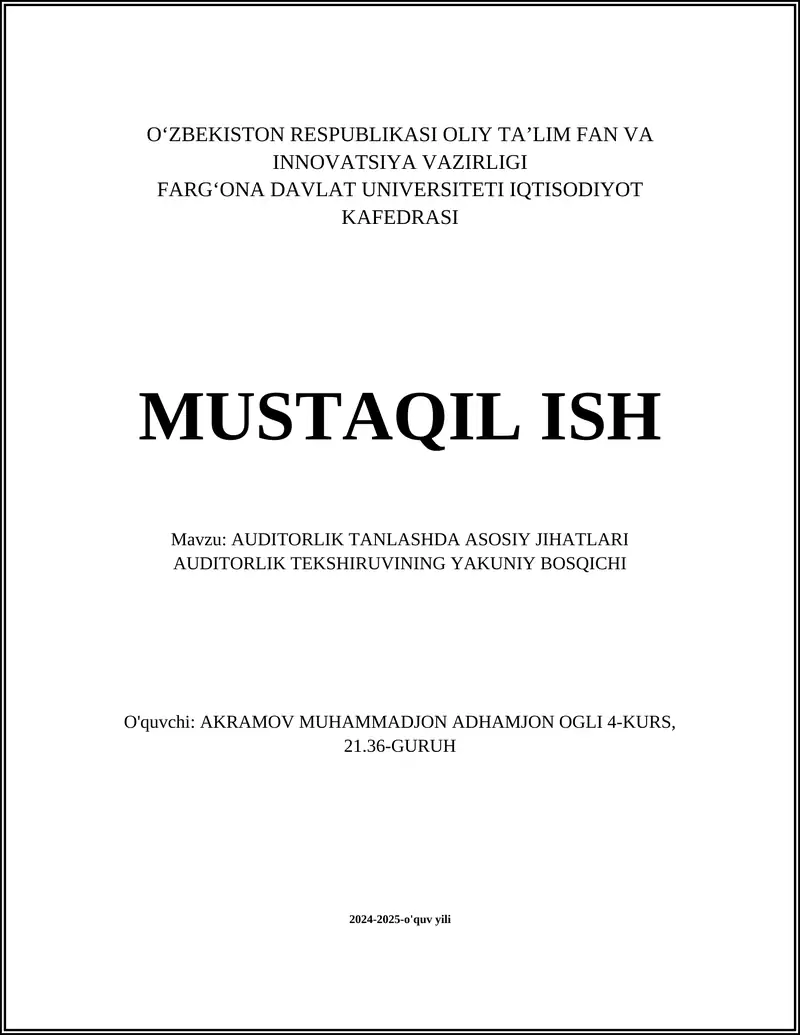 O‘ZBEKISTON RESPUBLIKASI OLIY TA’LIM FAN VA INNOVATSIYA VAZIRLIGI
FARG‘ONA DAVLAT UNIVERSITETI IQTISODIYOT KAFEDRASI

MUSTAQIL ISH

Mavzu: AUDITORLIK TANLASHDA ASOSIY JIHATLARI AUDITORLIK TEKSHIRUVINING YAKUNIY BOSQICHI

O'quvchi: AKRAMOV MUHAMMADJON ADHAMJON OGLI 4-KURS, 21.36-GURUH

2024-2025-o'quv yili